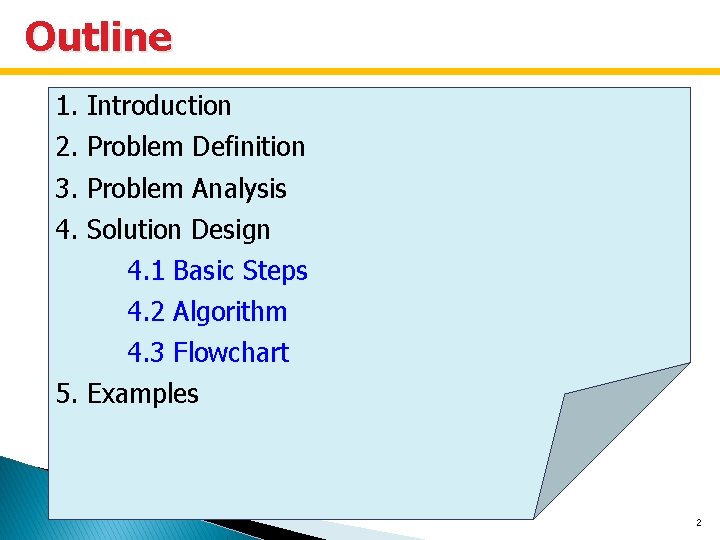 Outline

1. Introduction
2. Problem Definition
3. Problem Analysis
4. Solution Design
4.1 Basic Steps
4.2 Algorithm
4.3 Flowchart
5. Examples

2